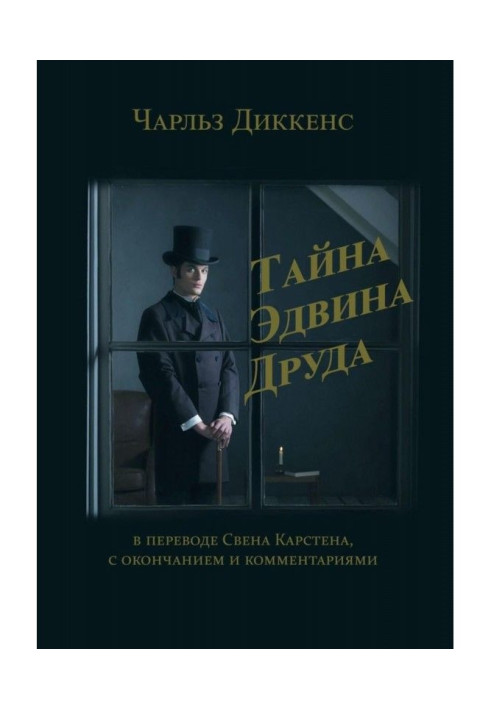 Чарльз Диккенс

Тайна Эдвина Друда

в переводе Свена Карстена, с окончанием и комментариями